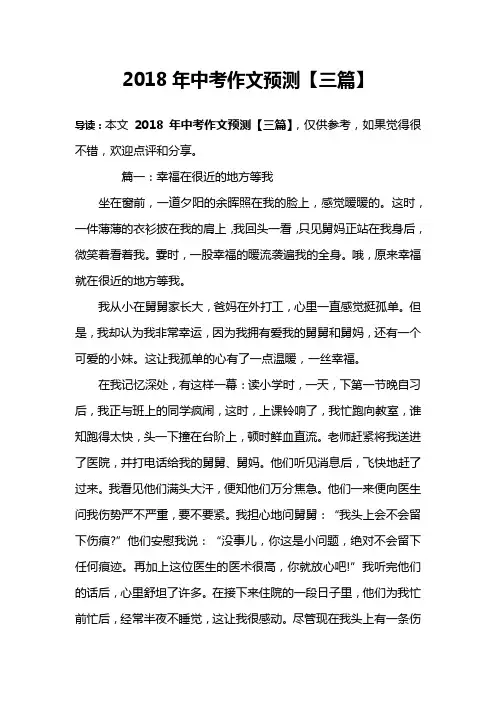 2018 年中考作文预测【三篇】

导读：本文 2018 年中考作文预测【三篇】，仅供参考，如果觉得很不错，欢迎点评和分享。

篇一：幸福在很近的地方等我

坐在窗前，一道夕阳的余晖照在我的脸上，感觉暖暖的。这时，一件薄薄的衣衫披在我的肩上，我回头一看，只见舅妈正站在我身后，微笑着看着我。霎时，一股幸福的暖流袭遍我的全身。哦，原来幸福就在很近的地方等我。

我从小在舅舅家长大，爸妈在外打工，心里一直感觉挺孤单。但是，我却认为我非常幸运，因为我拥有爱我的舅舅和舅妈，还有一个可爱的小妹。这让我孤单的心有了一点温暖，一丝幸福。

在我记忆深处，有这样一幕：读小学时，一天，下第一节晚自习后，我正与班上的同学疯闹，这时，上课铃响了，我忙跑向教室，谁知跑得太快，头一下撞在台阶上，顿时鲜血直流。老师赶紧将我送进了医院，并打电话给我的舅舅、舅妈。他们听见消息后，飞快地赶了过来。我看见他们满头大汗，便知他们万分焦急。他们一来便向医生问我伤势严不严重，要不要紧。我担心地问舅舅：“我头上会不会留下伤痕?”他们安慰我说：“没事儿，你这是小问题，绝对不会留下任何痕迹。再加上这位医生的医术很高，你就放心吧!”我听完他们的话后，心里舒坦了许多。在接下来住院的一段日子里，他们为我忙前忙后，经常半夜不睡觉，这让我很感动。尽管现在我头上有一条伤